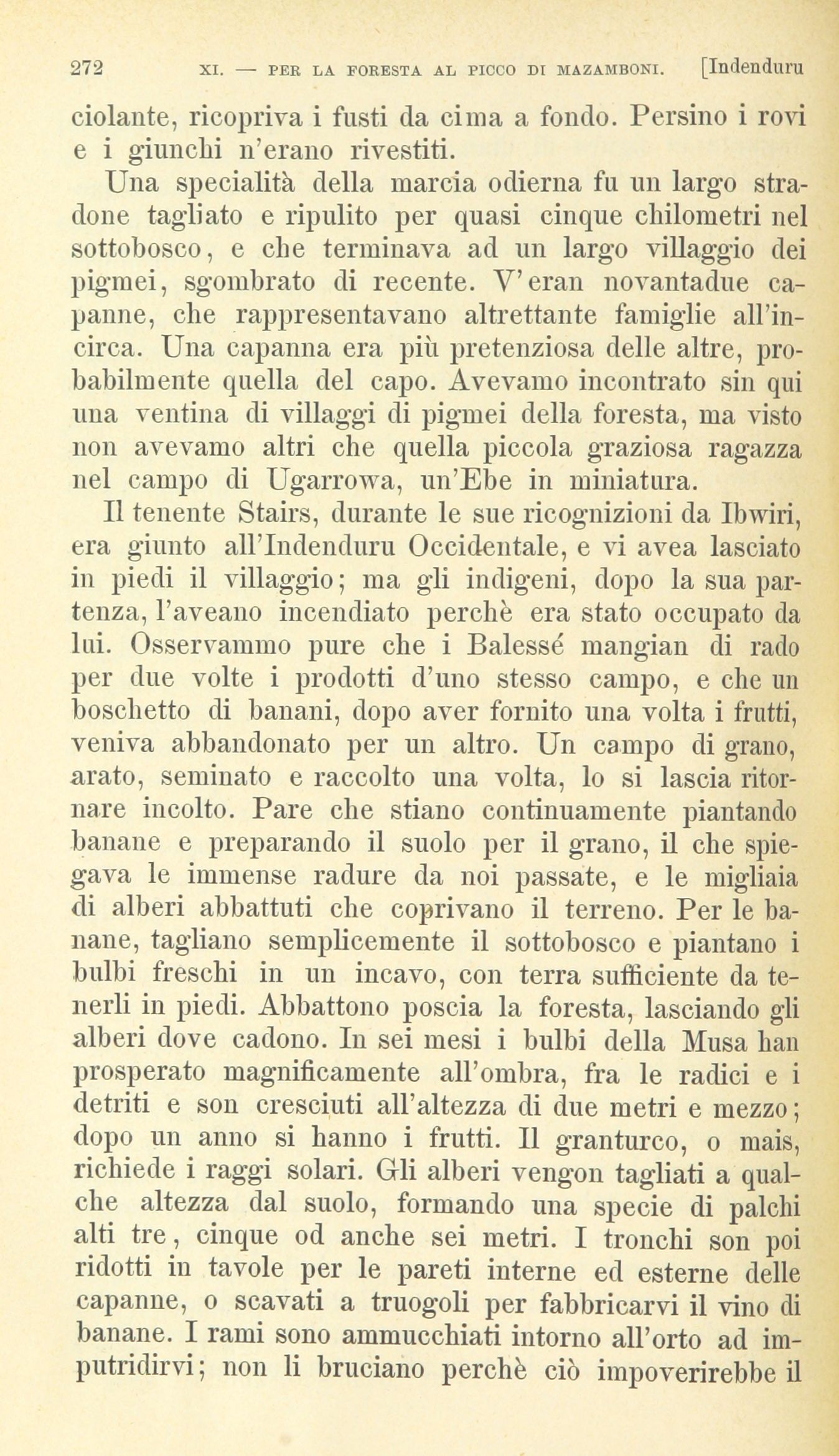 272 XI. — PER LA FORESTA AL PICCO DI MAZAMBONI. [Indenduru

ciolante, ricopriva i fusti da cima a fondo. Persino i rovi e i giunchi n'erano rivestiti.

Una specialità della marcia odierna fu un largo stradone tagliato e ripulito per quasi cinque chilometri nel sottobosco, e che terminava ad un largo villaggio dei pigmei, sgombrato di recente. V'eran novantadue capanne, che rappresentavano altrettante famiglie all'incirca. Una capanna era più pretenziosa delle altre, probabilmente quella del capo. Avevamo incontrato sin qui una ventina di villaggi di pigmei della foresta, ma visto non avevamo altri che quella piccola graziosa ragazza nel campo di Ugarrowa, un'Ebe in miniatura.

Il tenente Stairs, durante le sue ricognizioni da Ibwiri, era giunto all'Indenduru Occidentale, e vi avea lasciato in piedi il villaggio; ma gli indigeni, dopo la sua partenza, l'aveano incendiato perchè era stato occupato da lui. Osservammo pure che i Balessé mangian di rado per due volte i prodotti d'uno stesso campo, e che un boschetto di banani, dopo aver fornito una volta i frutti, veniva abbandonato per un altro. Un campo di grano, arato, seminato e raccolto una volta, lo si lascia ritornare incolto. Pare che stiano continuamente piantando banane e preparando il suolo per il grano, il che spiegava le immense radure da noi passate, e le migliaia di alberi abbattuti che coprivano il terreno. Per le banane, tagliano semplicemente il sottobosco e piantano i bulbi freschi in un incavo, con terra sufficiente da tenerli in piedi. Abbattono poscia la foresta, lasciando gli alberi dove cadono. In sei mesi i bulbi della Musa han prosperato magnificamente all'ombra, fra le radici e i detriti e son cresciuti all'altezza di due metri e mezzo; dopo un anno si hanno i frutti. Il granturco, o mais, richiede i raggi solari. Gli alberi vengon tagliati a qualche altezza dal suolo, formando una specie di palchi alti tre, cinque od anche sei metri. I tronchi son poi ridotti in tavole per le pareti interne ed esterne delle capanne, o scavati a truogoli per fabbricarvi il vino di banane. I rami sono ammucchiati intorno all'orto ad imputridirvi; non li bruciano perchè ciò impoverirebbe il